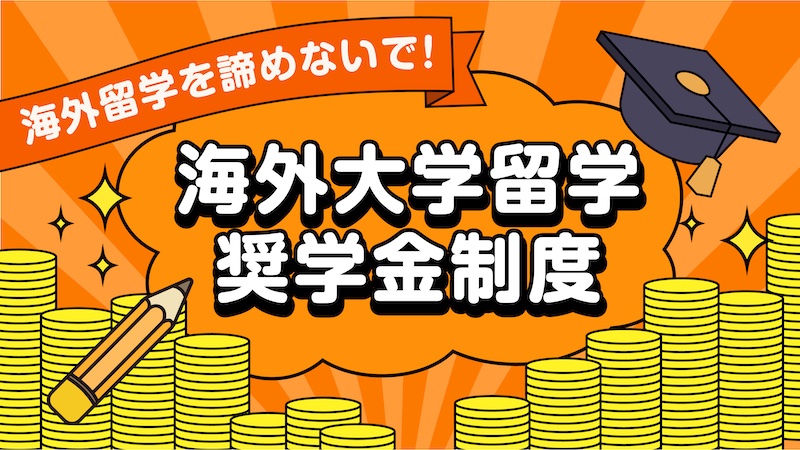 海外留学を諦めないで!

海外大学留学
奨学金制度